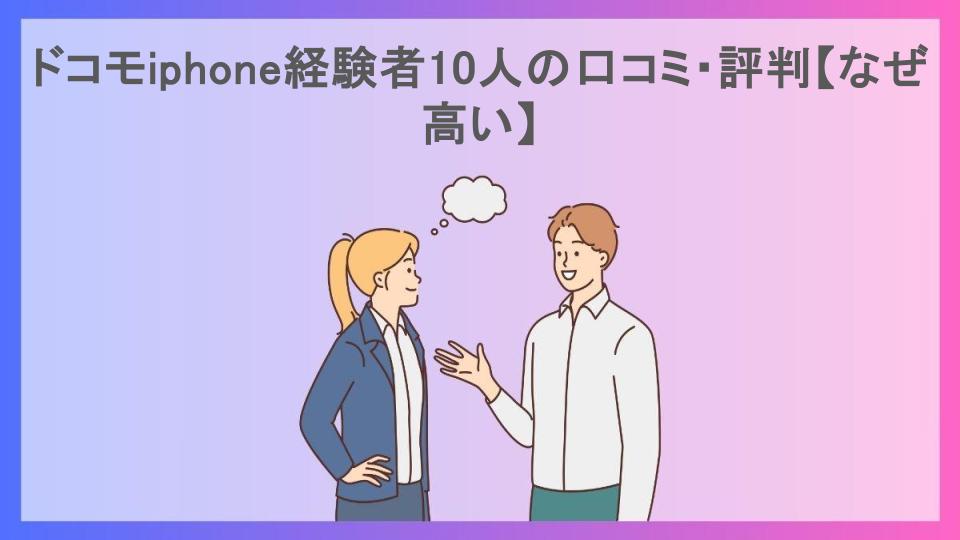 ドコモiphone経験者10人の口コミ・評判【なぜ高い】